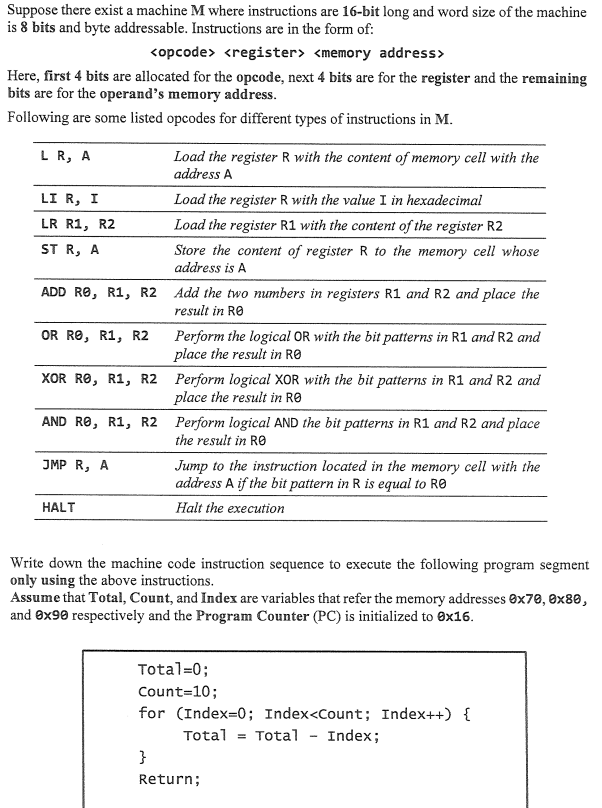 Suppose there exist a machine M where instructions are 16-bit long and word size of the machine is 8 bits and byte addressable. Instructions are in the form of:

<opcode> <register> <memory address>

Here, first 4 bits are allocated for the opcode, next 4 bits are for the register and the remaining bits are for the operand's memory address.

Following are some listed opcodes for different types of instructions in M.

| | |
|---|---|
| L R, A | Load the register R with the content of memory cell with the address A |
| LI R, I | Load the register R with the value I in hexadecimal |
| LR R1, R2 | Load the register R1 with the content of the register R2 |
| ST R, A | Store the content of register R to the memory cell whose address is A |
| ADD R0, R1, R2 | Add the two numbers in registers R1 and R2 and place the result in R0 |
| OR R0, R1, R2 | Perform the logical OR with the bit patterns in R1 and R2 and place the result in R0 |
| XOR R0, R1, R2 | Perform logical XOR with the bit patterns in R1 and R2 and place the result in R0 |
| AND R0, R1, R2 | Perform logical AND the bit patterns in R1 and R2 and place the result in R0 |
| JMP R, A | Jump to the instruction located in the memory cell with the address A if the bit pattern in R is equal to R0 |
| HALT | Halt the execution |

Write down the machine code instruction sequence to execute the following program segment only using the above instructions.
Assume that Total, Count, and Index are variables that refer the memory addresses 0x70, 0x80, and 0x90 respectively and the Program Counter (PC) is initialized to 0x16.

Total=0;
Count=10;
for (Index=0; Index<Count; Index++) {
Total = Total - Index;
}
Return;